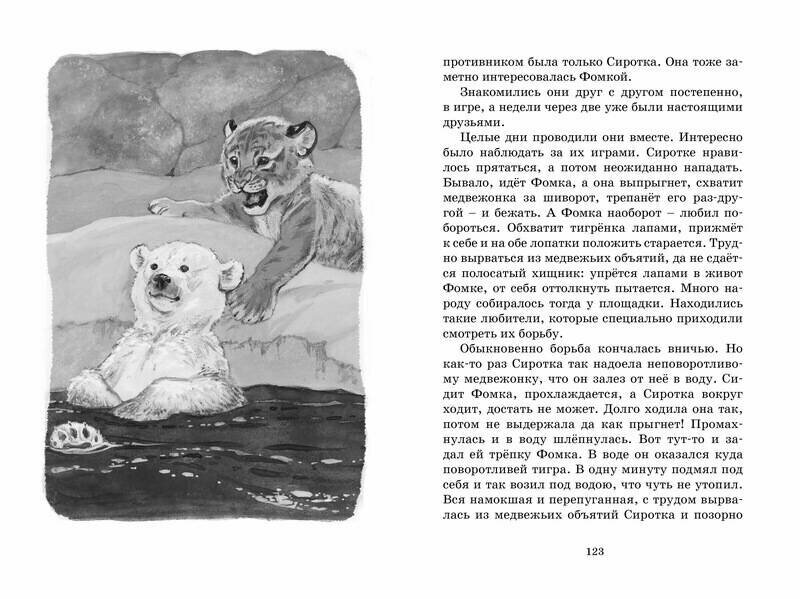 противником была только Сиротка. Она тоже заметно интересовалась Фомкой.

Знакомились они друг с другом постепенно, в игре, а недели через две уже были настоящими друзьями.

Целые дни проводили они вместе. Интересно было наблюдать за их играми. Сиротке нравилось прятаться, а потом неожиданно нападать. Бывало, идёт Фомка, а она выпрыгнет, схватит медвежонка за шиворот, трепанёт его раз-другой – и бежать. А Фомка наоборот – любил побороться. Обхватит тигрёнка лапами, прижмёт к себе и на обе лопатки положить старается. Трудно вырваться из медвежьих объятий, да не сдаётся полосатый хищник: упрётся лапами в живот Фомке, от себя оттолкнуть пытается. Много народу собиралось тогда у площадки. Находились такие любители, которые специально приходили смотреть их борьбу.

Обыкновенно борьба кончалась вничью. Но как-то раз Сиротка так надоела неповоротливому медвежонку, что он залез от неё в воду. Сидит Фомка, прохлаждается, а Сиротка вокруг ходит, достать не может. Долго ходила она так, потом не выдержала да как прыгнет! Промахнулась и в воду шлёпнулась. Вот тут-то и задал ей трёпку Фомка. В воде он оказался куда поворотливей тигра. В одну минуту подмял под себя и так возил под водою, что чуть не утопил. Вся намокшая и перепуганная, с трудом вырвалась из медвежьих объятий Сиротка и позорно

123